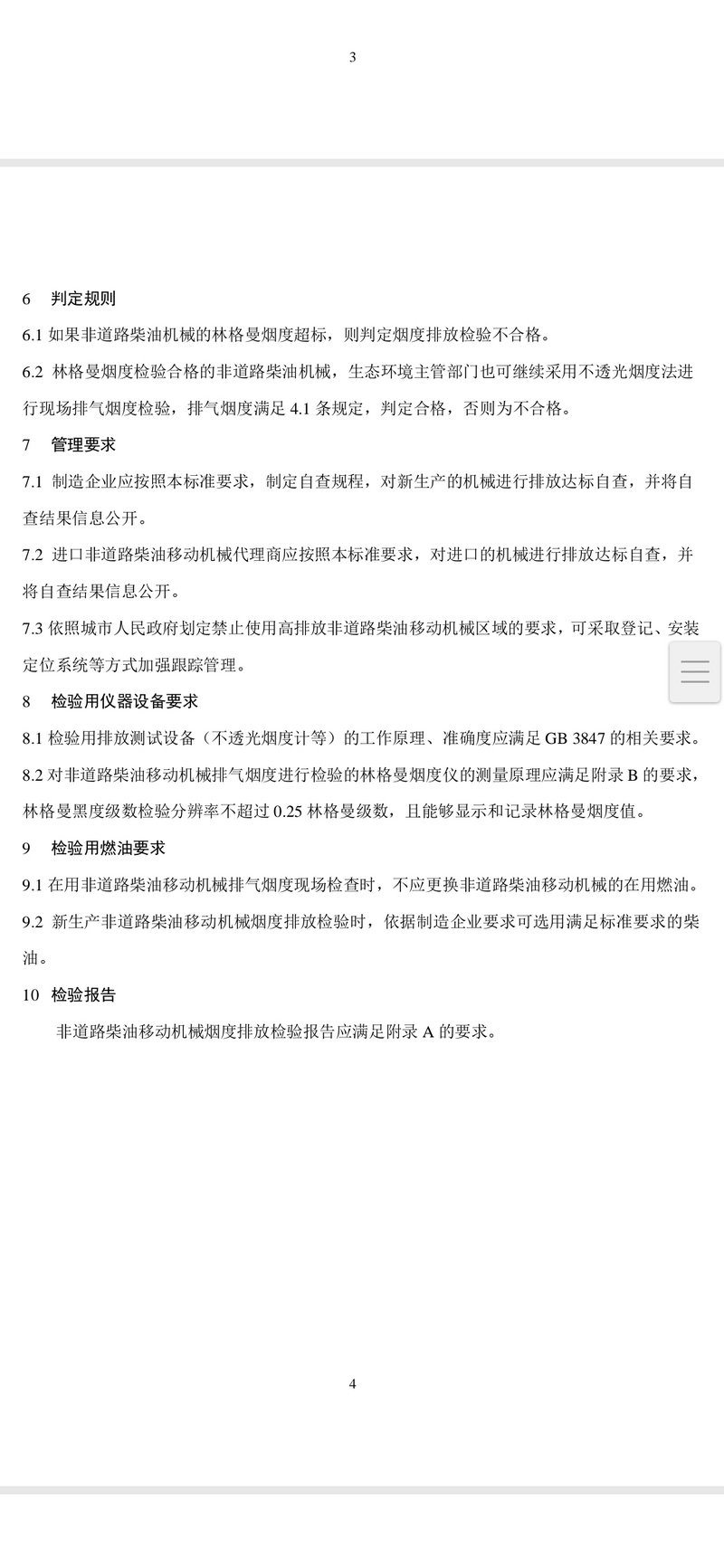 3

6 判定规则

6.1 如果非道路柴油机械的林格曼烟度超标，则判定烟度排放检验不合格。

6.2 林格曼烟度检验合格的非道路柴油机械，生态环境主管部门也可继续采用不透光烟度法进行现场排气烟度检验，排气烟度满足 4.1 条规定，判定合格，否则为不合格。

7 管理要求

7.1 制造企业应按照本标准要求，制定自查规程，对新生产的机械进行排放达标自查，并将自查结果信息公开。

7.2 进口非道路柴油移动机械代理商应按照本标准要求，对进口的机械进行排放达标自查，并将自查结果信息公开。

7.3 依照城市人民政府划定禁止使用高排放非道路柴油移动机械区域的要求，可采取登记、安装定位系统等方式加强跟踪管理。

8 检验用仪器设备要求

8.1 检验用排放测试设备（不透光烟度计等）的工作原理、准确度应满足 GB 3847 的相关要求。

8.2 对非道路柴油移动机械排气烟度进行检验的林格曼烟度仪的测量原理应满足附录 B 的要求，林格曼黑度级数检验分辨率不超过 0.25 林格曼级数，且能够显示和记录林格曼烟度值。

9 检验用燃油要求

9.1 在用非道路柴油移动机械排气烟度现场检查时，不应更换非道路柴油移动机械的在用燃油。

9.2 新生产非道路柴油移动机械烟度排放检验时，依据制造企业要求可选用满足标准要求的柴油。

10 检验报告

非道路柴油移动机械烟度排放检验报告应满足附录 A 的要求。

4